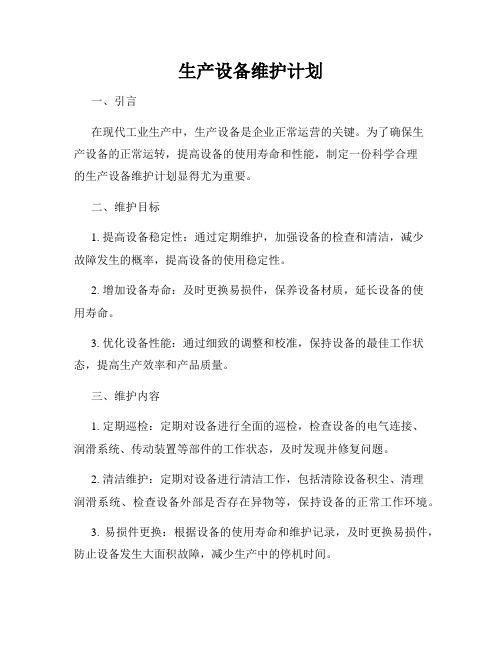 生产设备维护计划

一、引言

在现代工业生产中，生产设备是企业正常运营的关键。为了确保生产设备的正常运转，提高设备的使用寿命和性能，制定一份科学合理的生产设备维护计划显得尤为重要。

二、维护目标

1. 提高设备稳定性：通过定期维护，加强设备的检查和清洁，减少故障发生的概率，提高设备的使用稳定性。

2. 增加设备寿命：及时更换易损件，保养设备材质，延长设备的使用寿命。

3. 优化设备性能：通过细致的调整和校准，保持设备的最佳工作状态，提高生产效率和产品质量。

三、维护内容

1. 定期巡检：定期对设备进行全面的巡检，检查设备的电气连接、润滑系统、传动装置等部件的工作状态，及时发现并修复问题。

2. 清洁维护：定期对设备进行清洁工作，包括清除设备积尘、清理润滑系统、检查设备外部是否存在异物等，保持设备的正常工作环境。

3. 易损件更换：根据设备的使用寿命和维护记录，及时更换易损件，防止设备发生大面积故障，减少生产中的停机时间。